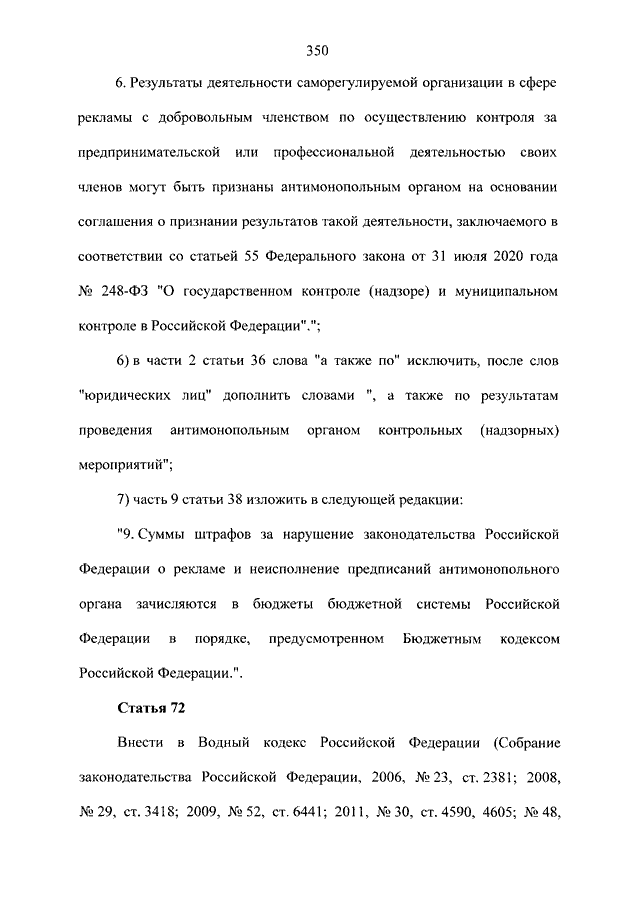 350

6. Результаты деятельности саморегулируемой организации в сфере рекламы с добровольным членством по осуществлению контроля за предпринимательской или профессиональной деятельностью своих членов могут быть признаны антимонопольным органом на основании соглашения о признании результатов такой деятельности, заключаемого в соответствии со статьей 55 Федерального закона от 31 июля 2020 года № 248-ФЗ "О государственном контроле (надзоре) и муниципальном контроле в Российской Федерации".";

6) в части 2 статьи 36 слова "а также по" исключить, после слов "юридических лиц" дополнить словами ", а также по результатам проведения антимонопольным органом контрольных (надзорных) мероприятий";

7) часть 9 статьи 38 изложить в следующей редакции:

"9. Суммы штрафов за нарушение законодательства Российской Федерации о рекламе и неисполнение предписаний антимонопольного органа зачисляются в бюджеты бюджетной системы Российской Федерации в порядке, предусмотренном Бюджетным кодексом Российской Федерации.".

Статья 72

Внести в Водный кодекс Российской Федерации (Собрание законодательства Российской Федерации, 2006, № 23, ст. 2381; 2008, № 29, ст. 3418; 2009, № 52, ст. 6441; 2011, № 30, ст. 4590, 4605; № 48,